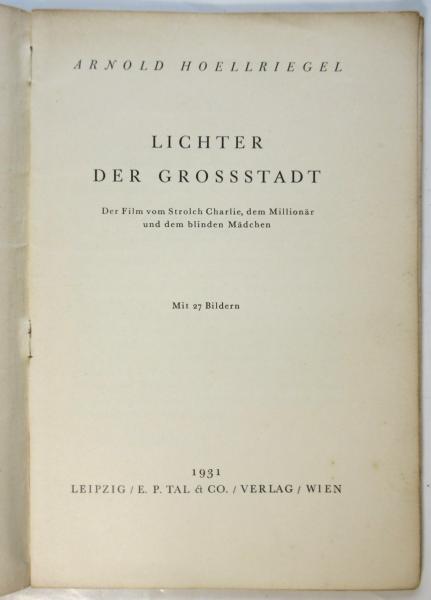 ARNOLD HOELLRIEGEL

LICHTER
DER GROSSSTADT

Der Film vom Strolch Charlie, dem Millionär
und dem blinden Mädchen

Mit 27 Bildern

1931
LEIPZIG / E. P. TAL & CO. / VERLAG / WIEN